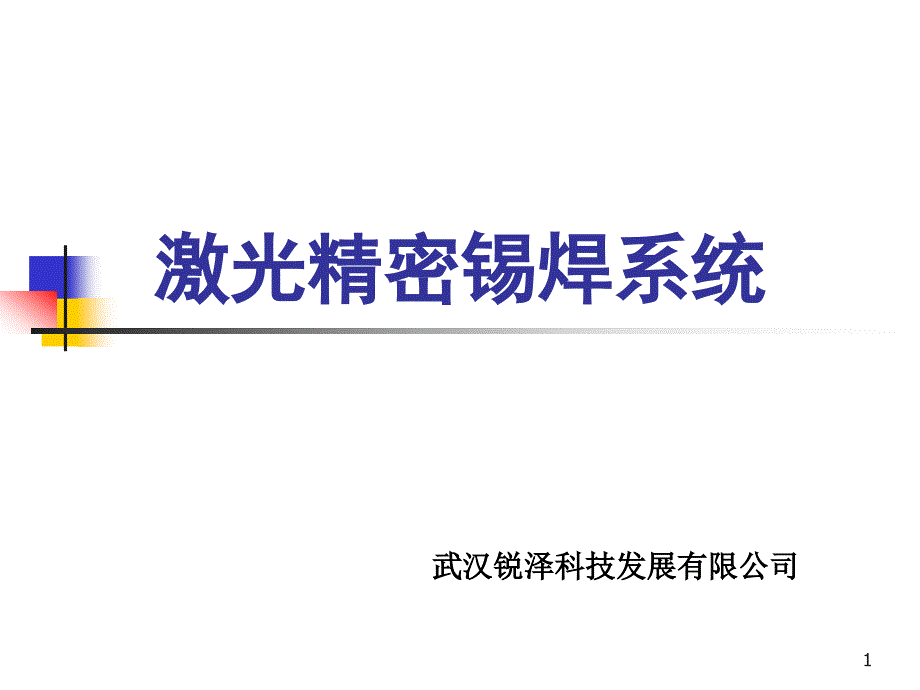 激光精密锡焊系统

武汉锐泽科技发展有限公司

1